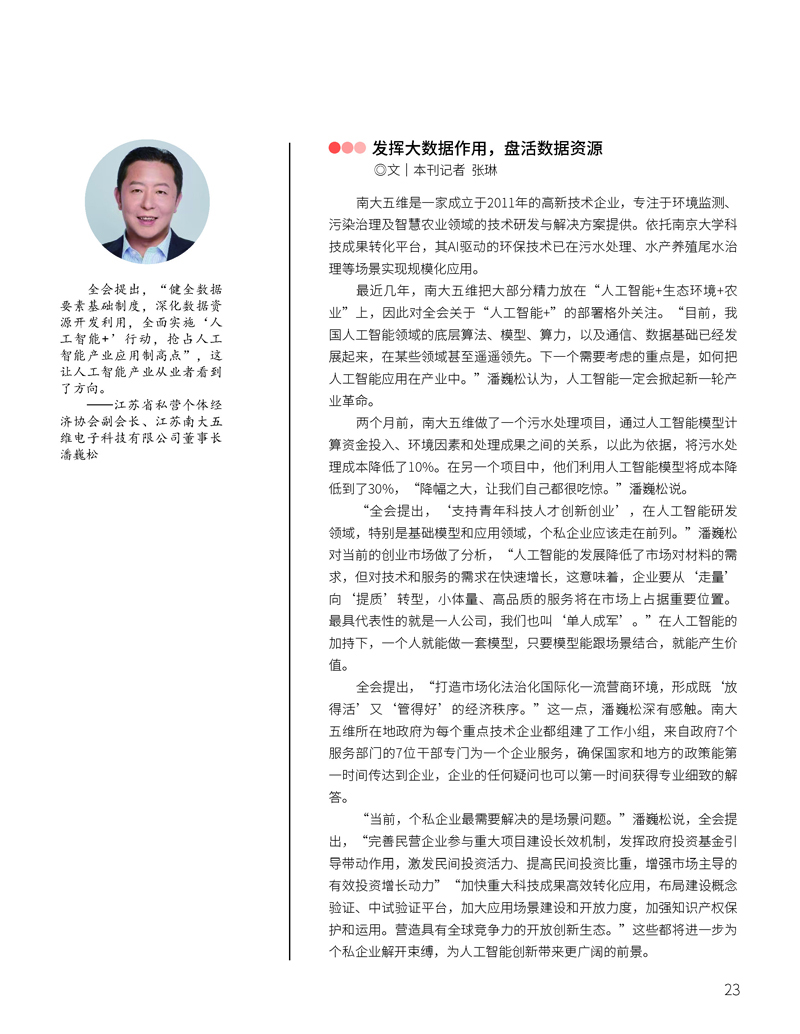 全会提出，“健全数据要素基础制度，深化数据资源开发利用，全面实施‘人工智能+’行动，抢占人工智能产业应用制高点”，这让人工智能产业从业者看到了方向。

——江苏省私营个体经济协会副会长、江苏南大五维电子科技有限公司董事长潘巍松

发挥大数据作用，盘活数据资源

◎文｜本刊记者 张琳

南大五维是一家成立于2011年的高新技术企业，专注于环境监测、污染治理及智慧农业领域的技术研发与解决方案提供。依托南京大学科技成果转化平台，其AI驱动的环保技术已在污水处理、水产养殖尾水治理等场景实现规模化应用。

最近几年，南大五维把大部分精力放在“人工智能+生态环境+农业”上，因此对全会关于“人工智能+”的部署格外关注。“目前，我国人工智能领域的底层算法、模型、算力，以及通信、数据基础已经发展起来，在某些领域甚至遥遥领先。下一个需要考虑的重点是，如何把人工智能应用在产业中。”潘巍松认为，人工智能一定会掀起新一轮产业革命。

两个月前，南大五维做了一个污水处理项目，通过人工智能模型计算资金投入、环境因素和处理成果之间的关系，以此为依据，将污水处理成本降低了10%。在另一个项目中，他们利用人工智能模型将成本降低到了30%，“降幅之大，让我们自己都很吃惊。”潘巍松说。

“全会提出，‘支持青年科技人才创新创业’，在人工智能研发领域，特别是基础模型和应用领域，个私企业应该走在前列。”潘巍松对当前的创业市场做了分析，“人工智能的发展降低了市场对材料的需求，但对技术和服务的需求在快速增长，这意味着，企业要从‘走量’向‘提质’转型，小体量、高品质的服务将在市场上占据重要位置。最具代表性的就是一人公司，我们也叫‘单人成军’。”在人工智能的加持下，一个人就能做一套模型，只要模型能跟场景结合，就能产生价值。

全会提出，“打造市场化法治化国际化一流营商环境，形成既‘放得活’又‘管得好’的经济秩序。”这一点，潘巍松深有感触。南大五维所在地政府为每个重点技术企业都组建了工作小组，来自政府7个服务部门的7位干部专门为一个企业服务，确保国家和地方的政策能第一时间传达到企业，企业的任何疑问也可以第一时间获得专业细致的解答。

“当前，个私企业最需要解决的是场景问题。”潘巍松说，全会提出，“完善民营企业参与重大项目建设长效机制，发挥政府投资基金引导带动作用，激发民间投资活力、提高民间投资比重，增强市场主导的有效投资增长动力”“加快重大科技成果高效转化应用，布局建设概念验证、中试验证平台，加大应用场景建设和开放力度，加强知识产权保护和运用。营造具有全球竞争力的开放创新生态。”这些都将进一步为个私企业解开束缚，为人工智能创新带来更广阔的前景。

23